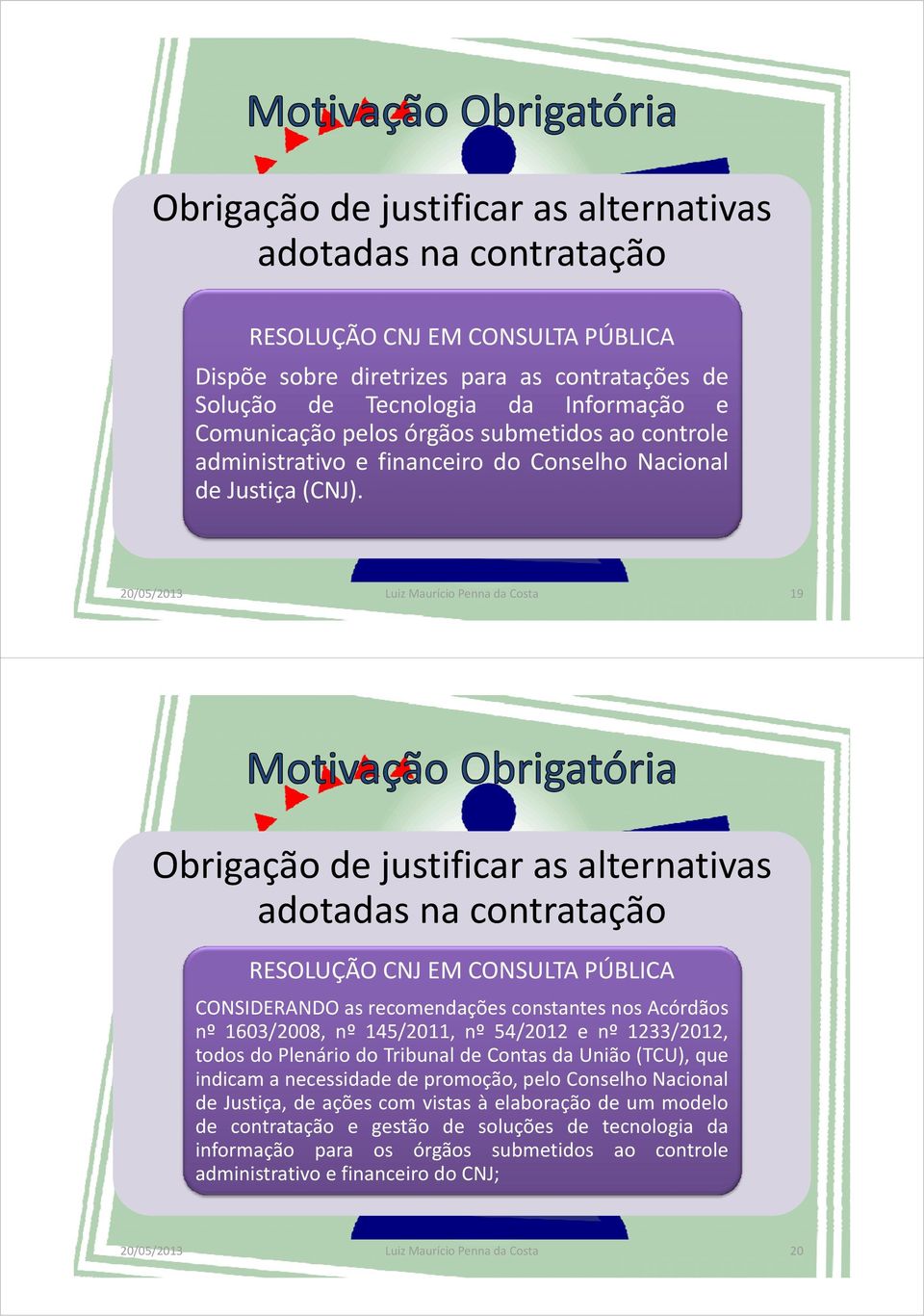 Motivação Obrigatória

Obrigação de justificar as alternativas adotadas na contratação

RESOLUÇÃO CNJ EM CONSULTA PÚBLICA

Dispõe sobre diretrizes para as contratações de Solução de Tecnologia da Informação e Comunicação pelos órgãos submetidos ao controle administrativo e financeiro do Conselho Nacional de Justiça (CNJ).

20/05/2013 Luiz Maurício Penna da Costa 19

Motivação Obrigatória

Obrigação de justificar as alternativas adotadas na contratação

RESOLUÇÃO CNJ EM CONSULTA PÚBLICA

CONSIDERANDO as recomendações constantes nos Acórdãos nº 1603/2008, nº 145/2011, nº 54/2012 e nº 1233/2012, todos do Plenário do Tribunal de Contas da União (TCU), que indicam a necessidade de promoção, pelo Conselho Nacional de Justiça, de ações com vistas à elaboração de um modelo de contratação e gestão de soluções de tecnologia da informação para os órgãos submetidos ao controle administrativo e financeiro do CNJ;

20/05/2013 Luiz Maurício Penna da Costa 20